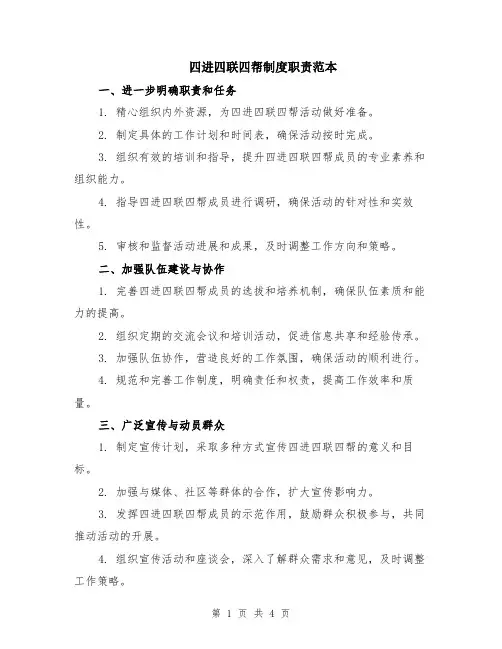 四进四联四帮制度职责范本

一、进一步明确职责和任务

1. 精心组织内外资源，为四进四联四帮活动做好准备。

2. 制定具体的工作计划和时间表，确保活动按时完成。

3. 组织有效的培训和指导，提升四进四联四帮成员的专业素养和组织能力。

4. 指导四进四联四帮成员进行调研，确保活动的针对性和实效性。

5. 审核和监督活动进展和成果，及时调整工作方向和策略。

二、加强队伍建设与协作

1. 完善四进四联四帮成员的选拔和培养机制，确保队伍素质和能力的提高。

2. 组织定期的交流会议和培训活动，促进信息共享和经验传承。

3. 加强队伍协作，营造良好的工作氛围，确保活动的顺利进行。

4. 规范和完善工作制度，明确责任和权责，提高工作效率和质量。

三、广泛宣传与动员群众

1. 制定宣传计划，采取多种方式宣传四进四联四帮的意义和目标。

2. 加强与媒体、社区等群体的合作，扩大宣传影响力。

3. 发挥四进四联四帮成员的示范作用，鼓励群众积极参与，共同推动活动的开展。

4. 组织宣传活动和座谈会，深入了解群众需求和意见，及时调整工作策略。

第 1 页 共 4 页